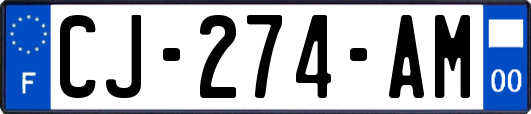 F
CJ-274-AM
00